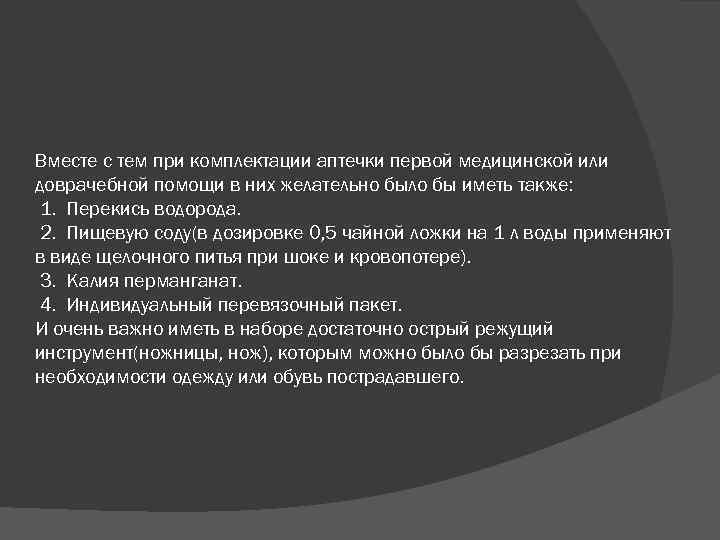 Вместе с тем при комплектации аптечки первой медицинской или доврачебной помощи в них желательно было бы иметь также:
1. Перекись водорода.
2. Пищевую соду(в дозировке 0,5 чайной ложки на 1 л воды применяют в виде щелочного питья при шоке и кровопотере).
3. Калия перманганат.
4. Индивидуальный перевязочный пакет.
И очень важно иметь в наборе достаточно острый режущий инструмент(ножницы, нож), которым можно было бы разрезать при необходимости одежду или обувь пострадавшего.